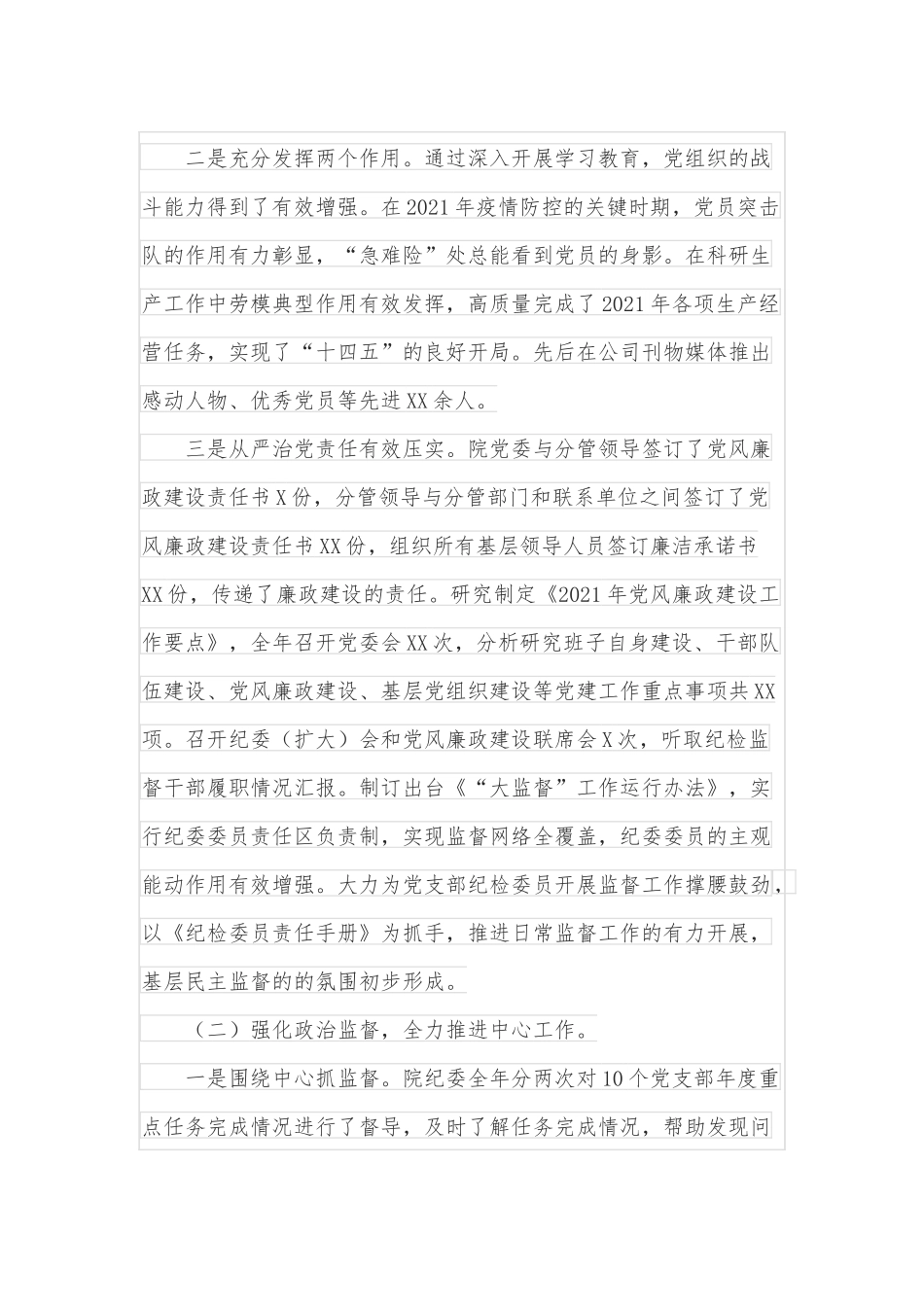 二是充分发挥两个作用。通过深入开展学习教育，党组织的战斗能力得到了有效增强。在2021年疫情防控的关键时期，党员突击队的作用有力彰显，“急难险”处总能看到党员的身影。在科研生产工作中劳模典型作用有效发挥，高质量完成了2021年各项生产经营任务，实现了“十四五”的良好开局。先后在公司刊物媒体推出感动人物、优秀党员等先进XX余人。

三是从严治党责任有效压实。院党委与分管领导签订了党风廉政建设责任书X份，分管领导与分管部门和联系单位之间签订了党风廉政建设责任书XX份，组织所有基层领导人员签订廉洁承诺书XX份，传递了廉政建设的责任。研究制定《2021年党风廉政建设工作要点》，全年召开党委会XX次，分析研究班子自身建设、干部队伍建设、党风廉政建设、基层党组织建设等党建工作重点事项共XX项。召开纪委（扩大）会和党风廉政建设联席会X次，听取纪检监督干部履职情况汇报。制订出台《“大监督”工作运行办法》，实行纪委委员责任区负责制，实现监督网络全覆盖，纪委委员的主观能动作用有效增强。大力为党支部纪检委员开展监督工作撑腰鼓劲，以《纪检委员责任手册》为抓手，推进日常监督工作的有力开展，基层民主监督的的氛围初步形成。

（二）强化政治监督，全力推进中心工作。

一是围绕中心抓监督。院纪委全年分两次对10个党支部年度重点任务完成情况进行了督导，及时了解任务完成情况，帮助发现问